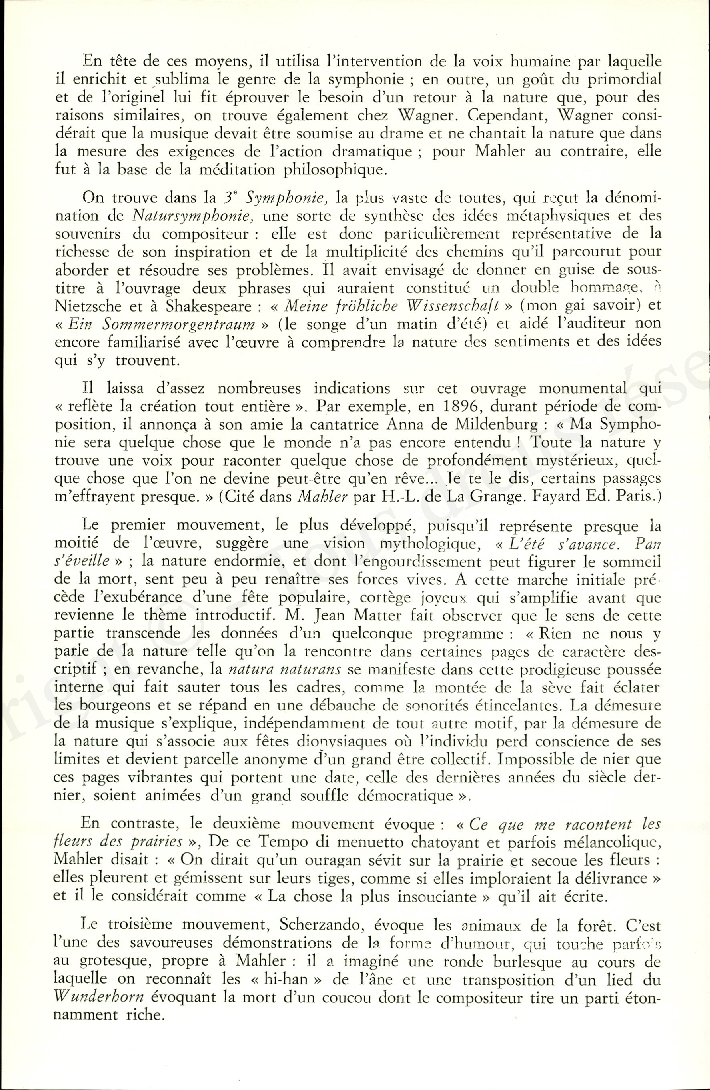 En tête de ces moyens, il utilisa l'intervention de la voix humaine par laquelle il enrichit et sublima le genre de la symphonie ; en outre, un goût du primordial et de l'originel lui fit éprouver le besoin d'un retour à la nature que, pour des raisons similaires, on trouve également chez Wagner. Cependant, Wagner considérait que la musique devait être soumise au drame et ne chantait la nature que dans la mesure des exigences de l'action dramatique ; pour Mahler au contraire, elle fut à la base de la méditation philosophique.

On trouve dans la 3ᵉ Symphonie, la plus vaste de toutes, qui reçut la dénomination de Natursymphonie, une sorte de synthèse des idées métaphysiques et des souvenirs du compositeur : elle est donc particulièrement représentative de la richesse de son inspiration et de la multiplicité des chemins qu'il parcourut pour aborder et résoudre ses problèmes. Il avait envisagé de donner en guise de sous-titre à l'ouvrage deux phrases qui auraient constitué un double hommage, à Nietzsche et à Shakespeare : « Meine fröhliche Wissenschaft » (mon gai savoir) et « Ein Sommermorgentraum » (le songe d'un matin d'été) et aidé l'auditeur non encore familiarisé avec l'œuvre à comprendre la nature des sentiments et des idées qui s'y trouvent.

Il laissa d'assez nombreuses indications sur cet ouvrage monumental qui « reflète la création tout entière ». Par exemple, en 1896, durant période de composition, il annonça à son amie la cantatrice Anna de Mildenburg : « Ma Symphonie sera quelque chose que le monde n'a pas encore entendu ! Toute la nature y trouve une voix pour raconter quelque chose de profondément mystérieux, quelque chose que l'on ne devine peut-être qu'en rêve... Je te le dis, certains passages m'effrayent presque. » (Cité dans Mahler par H.-L. de La Grange. Fayard Ed. Paris.)

Le premier mouvement, le plus développé, puisqu'il représente presque la moitié de l'œuvre, suggère une vision mythologique, « L'été s'avance. Pan s'éveille » ; la nature endormie, et dont l'engourdissement peut figurer le sommeil de la mort, sent peu à peu renaître ses forces vives. A cette marche initiale précède l'exubérance d'une fête populaire, cortège joyeux qui s'amplifie avant que revienne le thème introductif. M. Jean Matter fait observer que le sens de cette partie transcende les données d'un quelconque programme : « Rien ne nous y parle de la nature telle qu'on la rencontre dans certaines pages de caractère descriptif ; en revanche, la natura naturans se manifeste dans cette prodigieuse poussée interne qui fait sauter tous les cadres, comme la montée de la sève fait éclater les bourgeons et se répand en une débauche de sonorités étincelantes. La démesure de la musique s'explique, indépendamment de tout autre motif, par la démesure de la nature qui s'associe aux fêtes dionysiaques où l'individu perd conscience de ses limites et devient parcelle anonyme d'un grand être collectif. Impossible de nier que ces pages vibrantes qui portent une date, celle des dernières années du siècle dernier, soient animées d'un grand souffle démocratique ».

En contraste, le deuxième mouvement évoque : « Ce que me racontent les fleurs des prairies », De ce Tempo di menuetto chatoyant et parfois mélancolique, Mahler disait : « On dirait qu'un ouragan sévit sur la prairie et secoue les fleurs : elles pleurent et gémissent sur leurs tiges, comme si elles imploraient la délivrance » et il le considérait comme « La chose la plus insouciante » qu'il ait écrite.

Le troisième mouvement, Scherzando, évoque les animaux de la forêt. C'est l'une des savoureuses démonstrations de la forme d'humour, qui touche parfois au grotesque, propre à Mahler : il a imaginé une ronde burlesque au cours de laquelle on reconnaît les « hi-han » de l'âne et une transposition d'un lied du Wunderhorn évoquant la mort d'un coucou dont le compositeur tire un parti étonnamment riche.